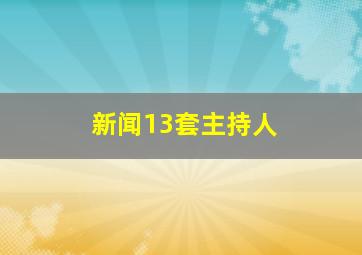 新闻13套主持人